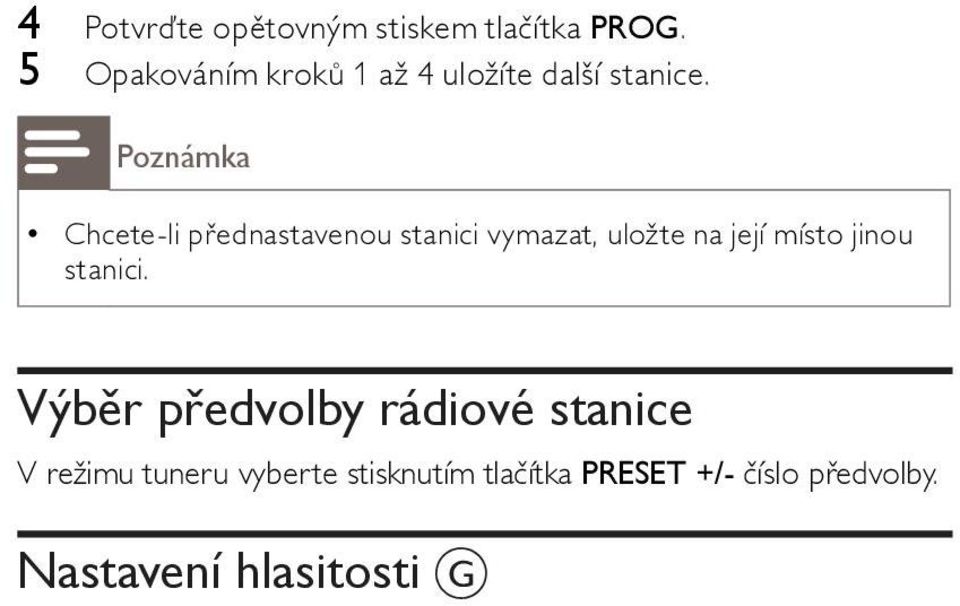 4 Potvrďte opětovným stiskem tlačítka PROG.
5 Opakováním kroků 1 až 4 uložíte další stanice.

Poznámka

• Chcete-li přednastavenou stanici vymazat, uložte na její místo jinou stanici.

Výběr předvolby rádiové stanice

V režimu tuneru vyberte stisknutím tlačítka PRESET +/- číslo předvolby.

Nastavení hlasitosti G